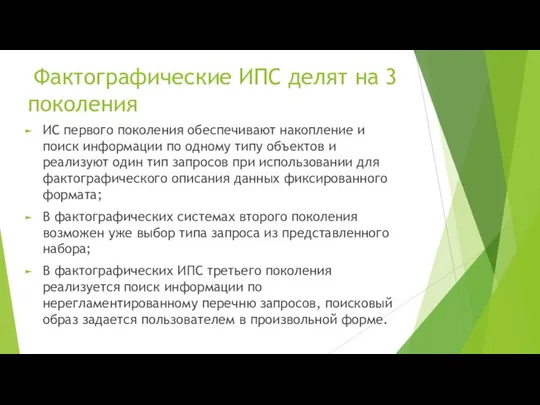 Фактографические ИПС делят на 3 поколения

ИС первого поколения обеспечивают накопление и поиск информации по одному типу объектов и реализуют один тип запросов при использовании для фактографического описания данных фиксированного формата;

В фактографических системах второго поколения возможен уже выбор типа запроса из представленного набора;

В фактографических ИПС третьего поколения реализуется поиск информации по нерегламентированному перечню запросов, поисковый образ задается пользователем в произвольной форме.